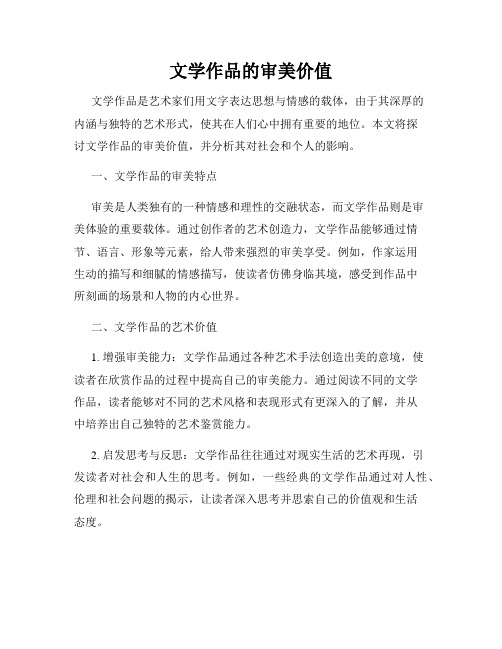 文学作品的审美价值

文学作品是艺术家们用文字表达思想与情感的载体，由于其深厚的内涵与独特的艺术形式，使其在人们心中拥有重要的地位。本文将探讨文学作品的审美价值，并分析其对社会和个人的影响。

一、文学作品的审美特点

审美是人类独有的一种情感和理性的交融状态，而文学作品则是审美体验的重要载体。通过创作者的艺术创造力，文学作品能够通过情节、语言、形象等元素，给人带来强烈的审美享受。例如，作家运用生动的描写和细腻的情感描写，使读者仿佛身临其境，感受到作品中所刻画的场景和人物的内心世界。

二、文学作品的艺术价值

1. 增强审美能力：文学作品通过各种艺术手法创造出美的意境，使读者在欣赏作品的过程中提高自己的审美能力。通过阅读不同的文学作品，读者能够对不同的艺术风格和表现形式有更深入的了解，并从中培养出自己独特的艺术鉴赏能力。

2. 启发思考与反思：文学作品往往通过对现实生活的艺术再现，引发读者对社会和人生的思考。例如，一些经典的文学作品通过对人性、伦理和社会问题的揭示，让读者深入思考并思索自己的价值观和生活态度。